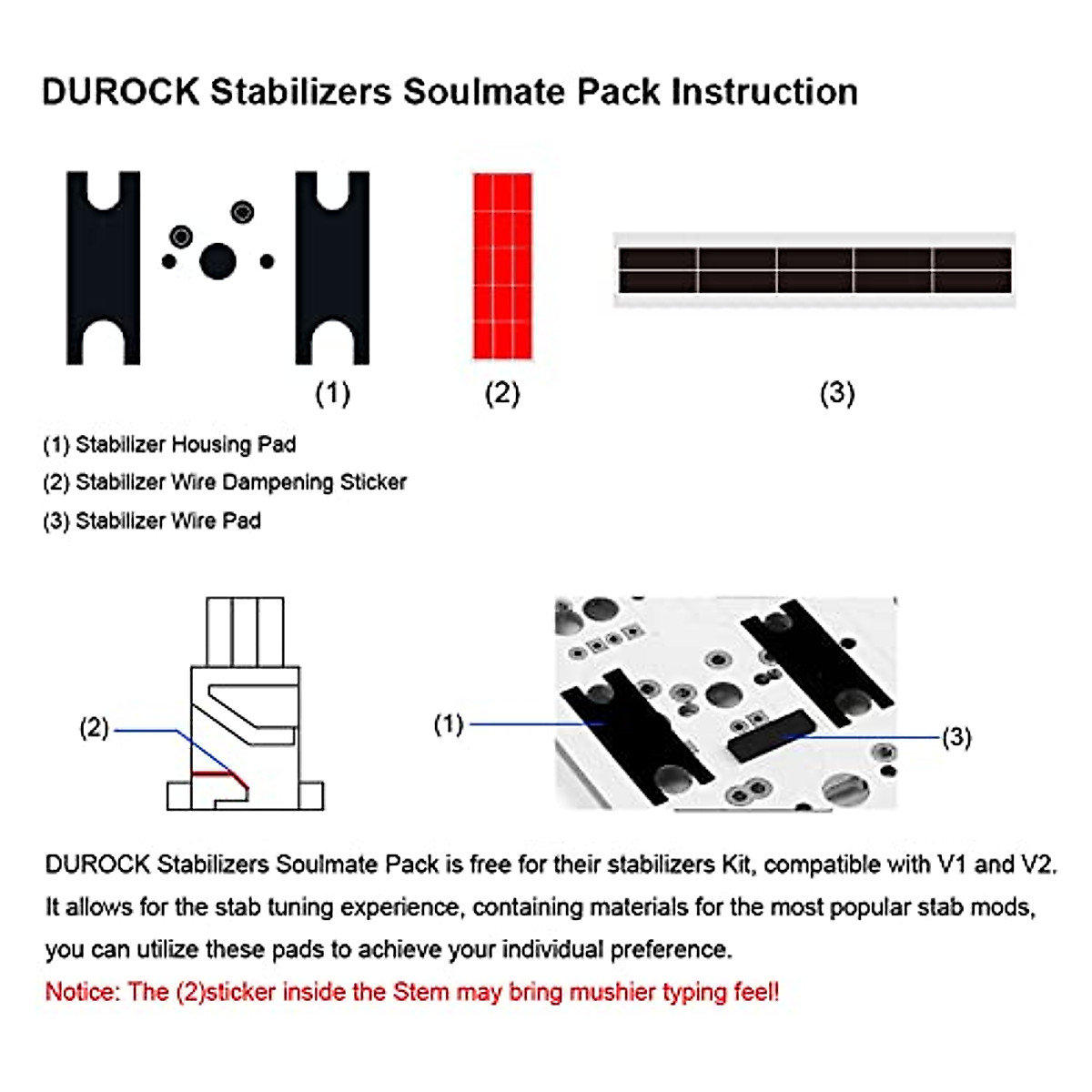 DUROCK Stabilizers Soulmate Pack Instruction

(1)

(2)

(3)

(1) Stabilizer Housing Pad
(2) Stabilizer Wire Dampening Sticker
(3) Stabilizer Wire Pad

(2)

(1)

(3)

DUROCK Stabilizers Soulmate Pack is free for their stabilizers Kit, compatible with V1 and V2. It allows for the stab tuning experience, containing materials for the most popular stab mods, you can utilize these pads to achieve your individual preference.

Notice: The (2)sticker inside the Stem may bring mushier typing feel!